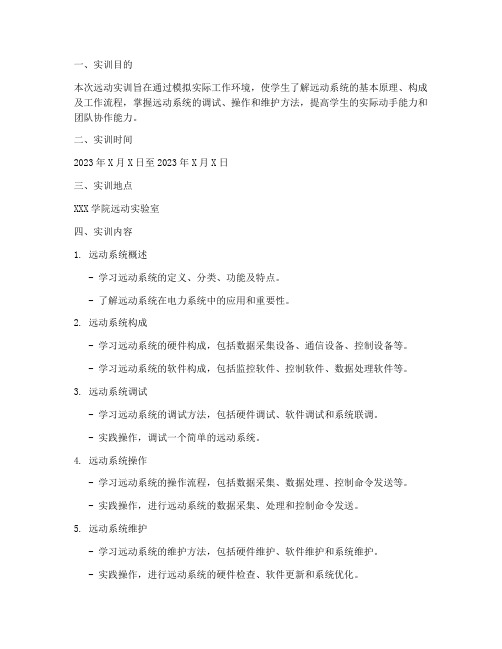 一、实训目的

本次远动实训旨在通过模拟实际工作环境，使学生了解远动系统的基本原理、构成及工作流程，掌握远动系统的调试、操作和维护方法，提高学生的实际动手能力和团队协作能力。

二、实训时间

2023 年 X 月 X 日至 2023 年 X 月 X 日

三、实训地点

XXX 学院远动实验室

四、实训内容

1. 远动系统概述

- 学习远动系统的定义、分类、功能及特点。

- 了解远动系统在电力系统中的应用和重要性。

2. 远动系统构成

- 学习远动系统的硬件构成，包括数据采集设备、通信设备、控制设备等。

- 学习远动系统的软件构成，包括监控软件、控制软件、数据处理软件等。

3. 远动系统调试

- 学习远动系统的调试方法，包括硬件调试、软件调试和系统联调。

- 实践操作，调试一个简单的远动系统。

4. 远动系统操作

- 学习远动系统的操作流程，包括数据采集、数据处理、控制命令发送等。

- 实践操作，进行远动系统的数据采集、处理和控制命令发送。

5. 远动系统维护

- 学习远动系统的维护方法，包括硬件维护、软件维护和系统维护。

- 实践操作，进行远动系统的硬件检查、软件更新和系统优化。